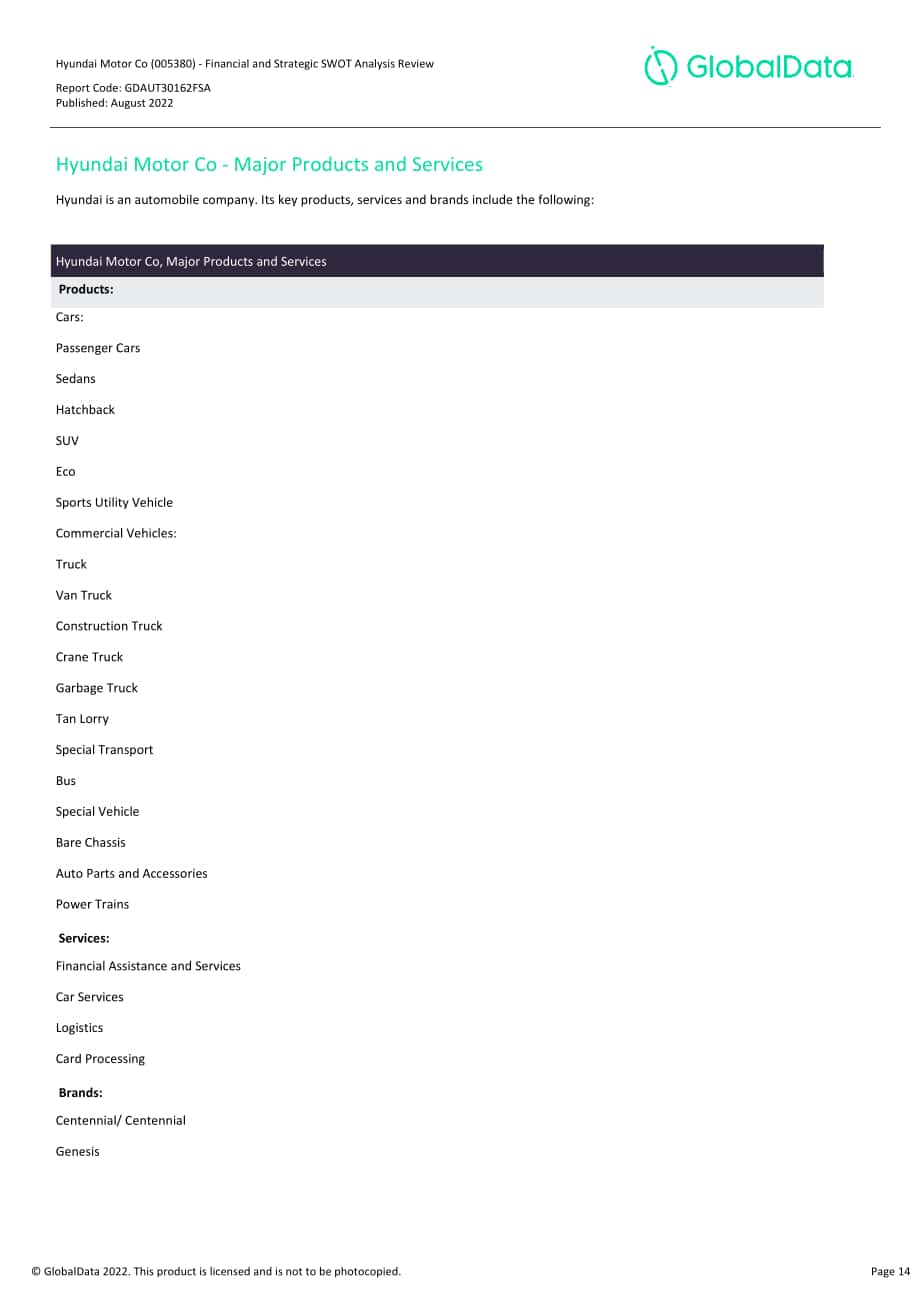 Hyundai Motor Co (005380) - Financial and Strategic SWOT Analysis Review

Report Code: GDAUT30162FSA
Published: August 2022

GlobalData

Hyundai Motor Co - Major Products and Services

Hyundai is an automobile company. Its key products, services and brands include the following:

| Hyundai Motor Co, Major Products and Services |
|---|
| **Products:** |
| Cars: |
| Passenger Cars |
| Sedans |
| Hatchback |
| SUV |
| Eco |
| Sports Utility Vehicle |
| Commercial Vehicles: |
| Truck |
| Van Truck |
| Construction Truck |
| Crane Truck |
| Garbage Truck |
| Tan Lorry |
| Special Transport |
| Bus |
| Special Vehicle |
| Bare Chassis |
| Auto Parts and Accessories |
| Power Trains |
| **Services:** |
| Financial Assistance and Services |
| Car Services |
| Logistics |
| Card Processing |
| **Brands:** |
| Centennial/ Centennial |
| Genesis |

© GlobalData 2022. This product is licensed and is not to be photocopied.

Page 14